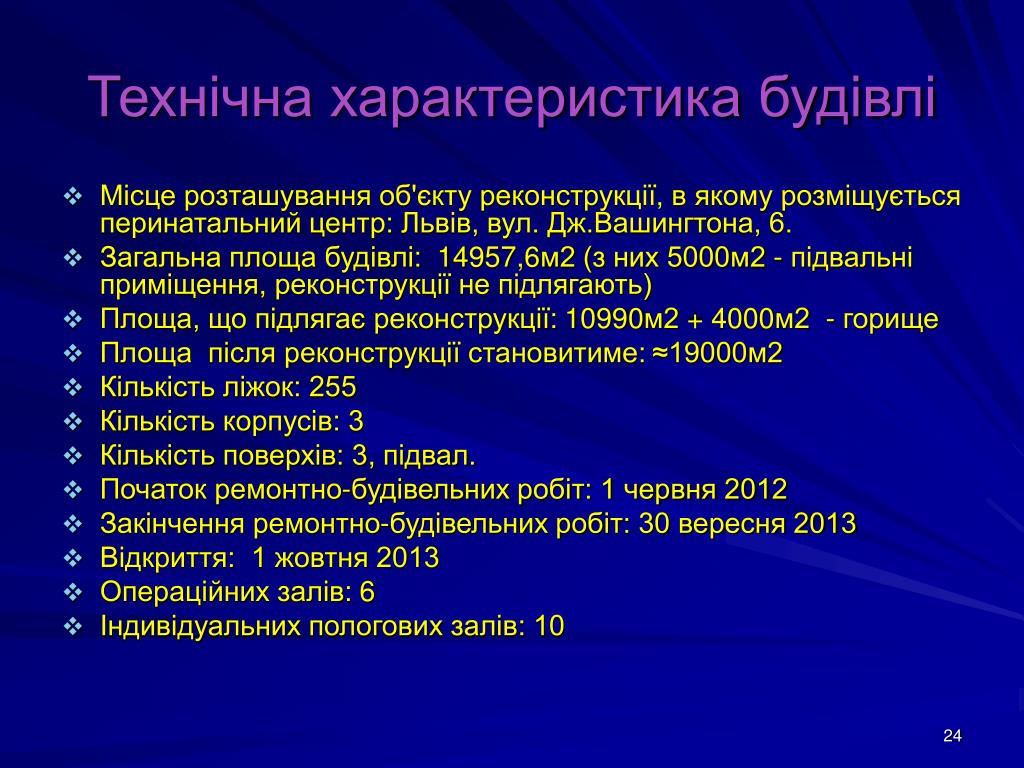 Технічна характеристика будівлі

❖ Місце розташування об'єкту реконструкції, в якому розміщується перинатальний центр: Львів, вул. Дж.Вашингтона, 6.
❖ Загальна площа будівлі: 14957,6м2 (з них 5000м2 - підвальні приміщення, реконструкції не підлягають)
❖ Площа, що підлягає реконструкції: 10990м2 + 4000м2 - горище
❖ Площа після реконструкції становитиме: ≈19000м2
❖ Кількість ліжок: 255
❖ Кількість корпусів: 3
❖ Кількість поверхів: 3, підвал.
❖ Початок ремонтно-будівельних робіт: 1 червня 2012
❖ Закінчення ремонтно-будівельних робіт: 30 вересня 2013
❖ Відкриття: 1 жовтня 2013
❖ Операційних залів: 6
❖ Індивідуальних пологових залів: 10

24